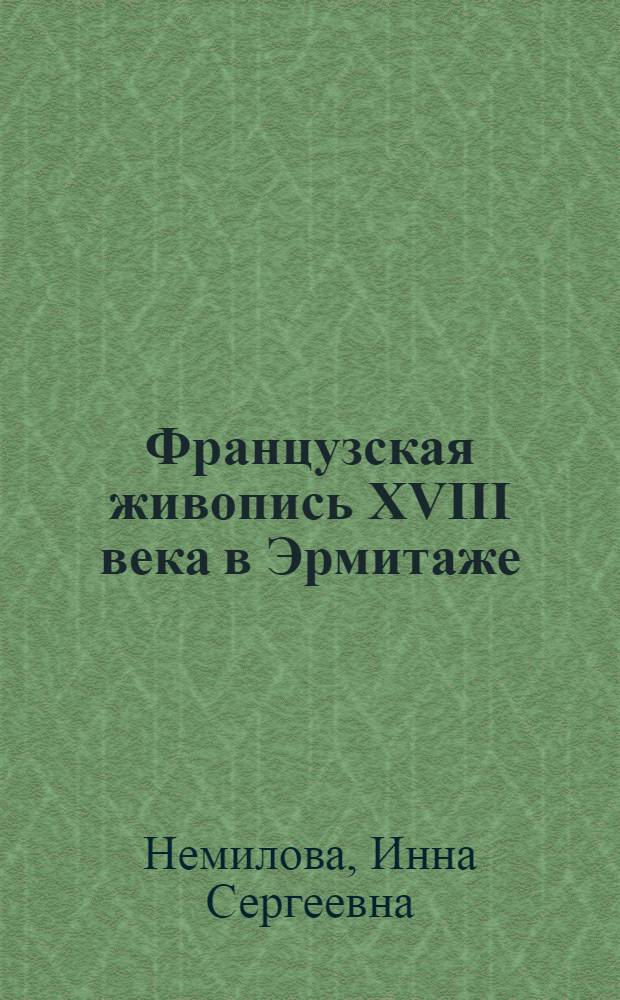 Французская живопись XVIII века в Эрмитаже

Немилова, Инна Сергеевна